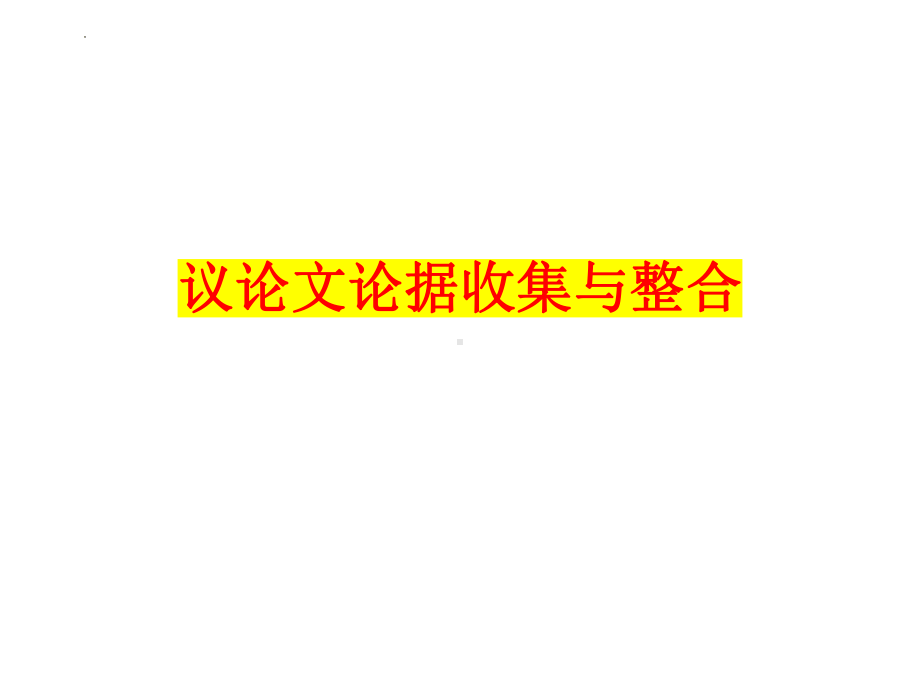 议论文论据收集与整合